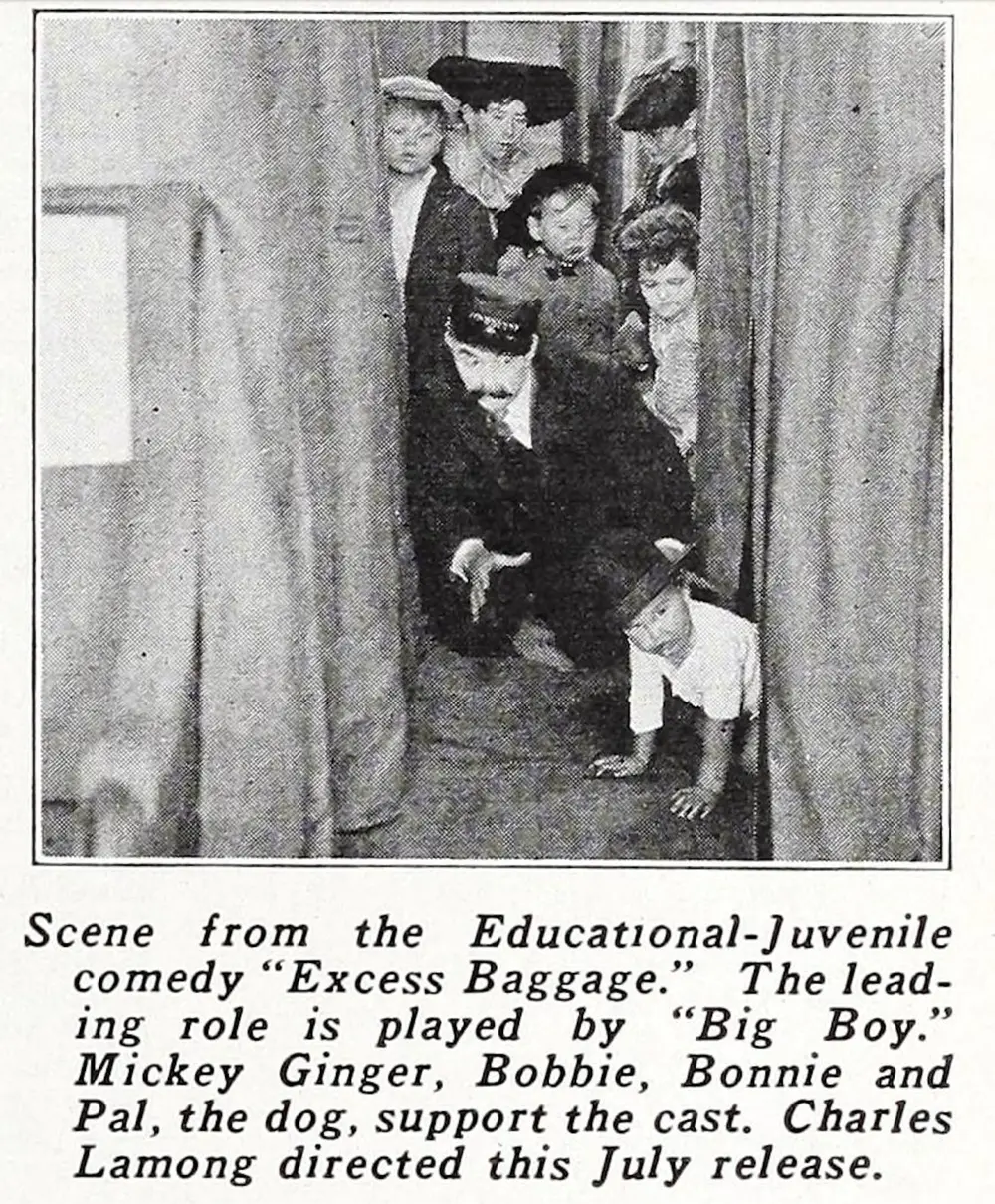 Scene from the Educational-Juvenile comedy "Excess Baggage." The leading role is played by "Big Boy." Mickey Ginger, Bobbie, Bonnie and Pal, the dog, support the cast. Charles Lamong directed this July release.